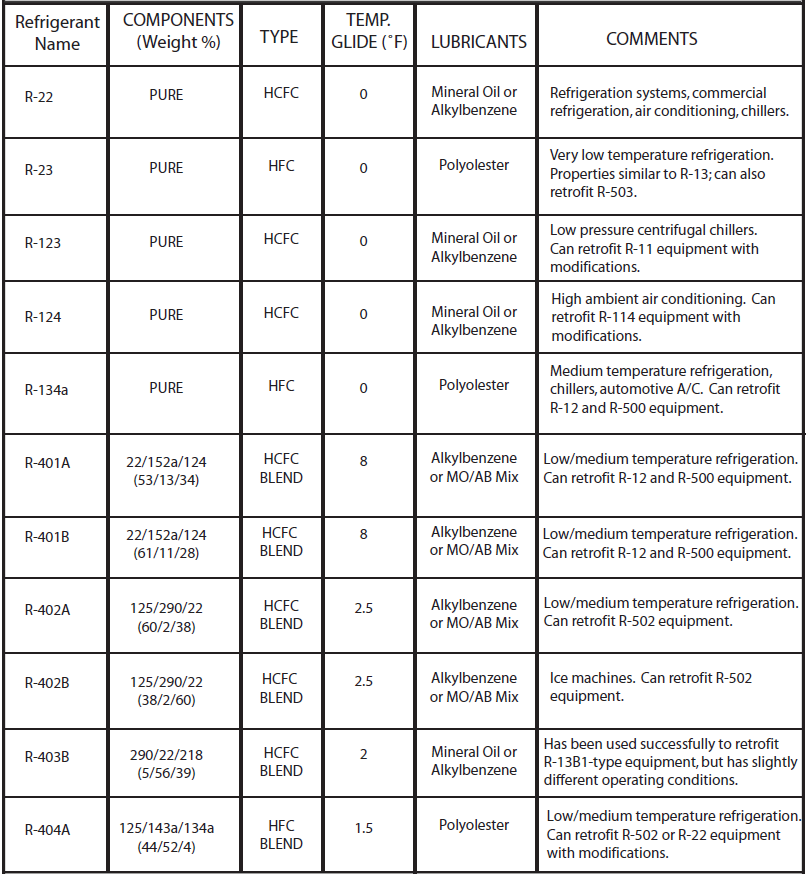 | Refrigerant Name | COMPONENTS (Weight %) | TYPE | TEMP. GLIDE (˚F) | LUBRICANTS | COMMENTS |
|---|---|---|---|---|---|
| R-22 | PURE | HCFC | 0 | Mineral Oil or Alkylbenzene | Refrigeration systems, commercial refrigeration, air conditioning, chillers. |
| R-23 | PURE | HFC | 0 | Polyolester | Very low temperature refrigeration. Properties similar to R-13; can also retrofit R-503. |
| R-123 | PURE | HCFC | 0 | Mineral Oil or Alkylbenzene | Low pressure centrifugal chillers. Can retrofit R-11 equipment with modifications. |
| R-124 | PURE | HCFC | 0 | Mineral Oil or Alkylbenzene | High ambient air conditioning. Can retrofit R-114 equipment with modifications. |
| R-134a | PURE | HFC | 0 | Polyolester | Medium temperature refrigeration, chillers, automotive A/C. Can retrofit R-12 and R-500 equipment. |
| R-401A | 22/152a/124 (53/13/34) | HCFC BLEND | 8 | Alkylbenzene or MO/AB Mix | Low/medium temperature refrigeration. Can retrofit R-12 and R-500 equipment. |
| R-401B | 22/152a/124 (61/11/28) | HCFC BLEND | 8 | Alkylbenzene or MO/AB Mix | Low/medium temperature refrigeration. Can retrofit R-12 and R-500 equipment. |
| R-402A | 125/290/22 (60/2/38) | HCFC BLEND | 2.5 | Alkylbenzene or MO/AB Mix | Low/medium temperature refrigeration. Can retrofit R-502 equipment. |
| R-402B | 125/290/22 (38/2/60) | HCFC BLEND | 2.5 | Alkylbenzene or MO/AB Mix | Ice machines. Can retrofit R-502 equipment. |
| R-403B | 290/22/218 (5/56/39) | HCFC BLEND | 2 | Mineral Oil or Alkylbenzene | Has been used successfully to retrofit R-13B1-type equipment, but has slightly different operating conditions. |
| R-404A | 125/143a/134a (44/52/4) | HFC BLEND | 1.5 | Polyolester | Low/medium temperature refrigeration. Can retrofit R-502 or R-22 equipment with modifications. |